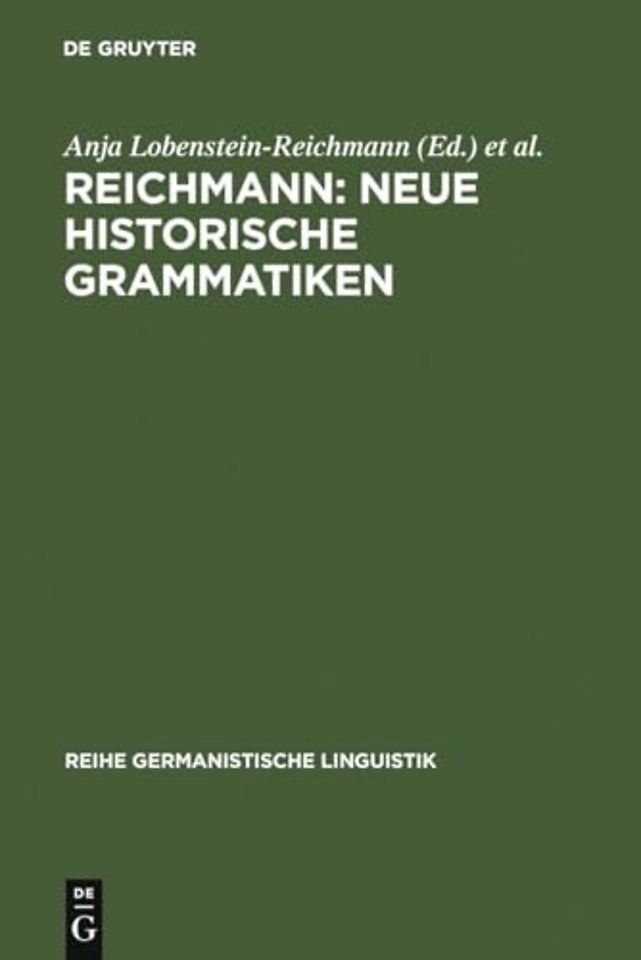 DE GRUYTER

Anja Lobenstein-Reichmann (Ed.) et al.

REICHMANN: NEUE HISTORISCHE GRAMMATIKEN

REIHE GERMANISTISCHE LINGUISTIK

DE G